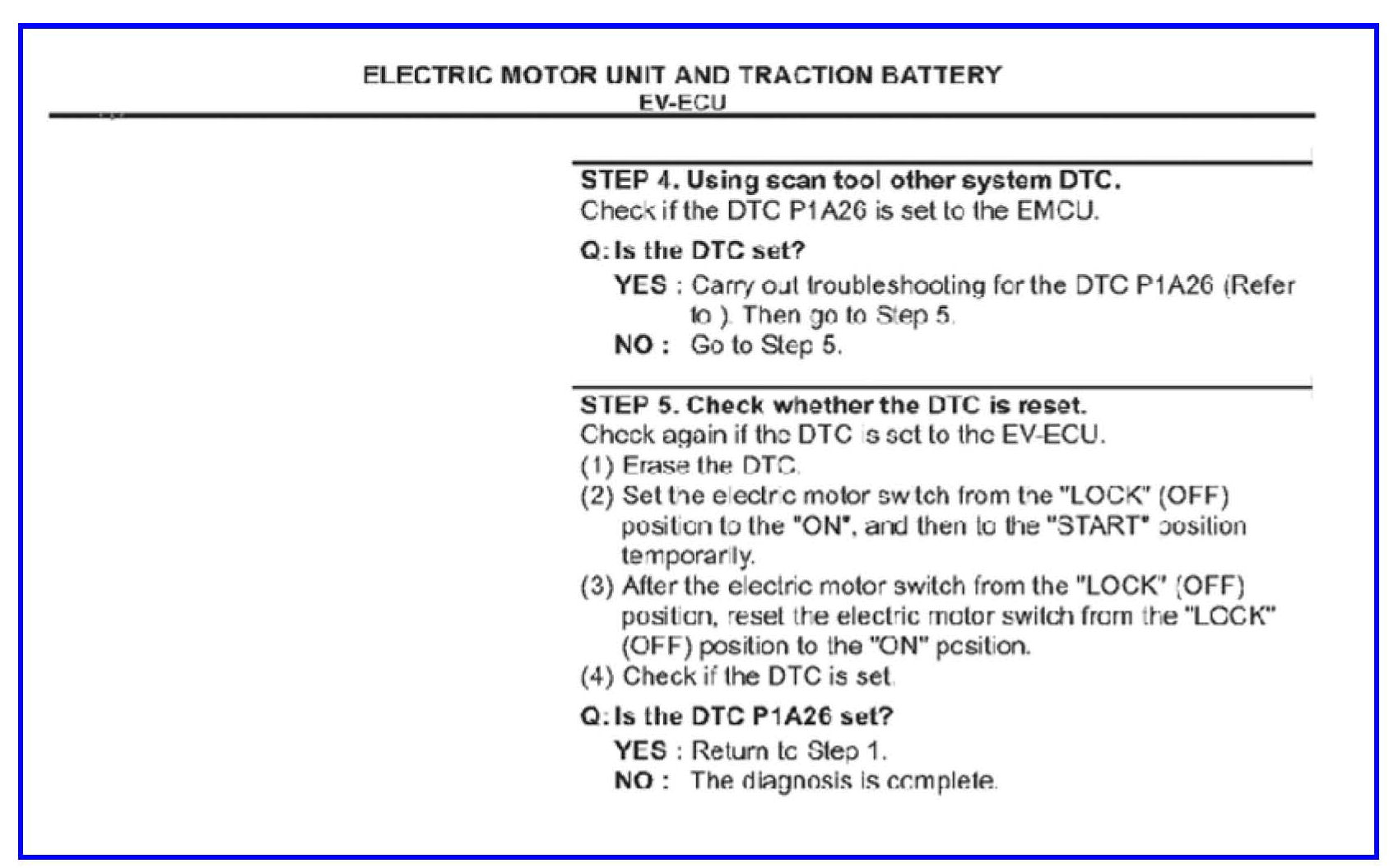 ELECTRIC MOTOR UNIT AND TRACTION BATTERY
EV-ECU

STEP 4. Using scan tool other system DTC.
Check if the DTC P1A26 is set to the EMCU.

Q: Is the DTC set?
YES : Carry out troubleshooting for the DTC P1A26 (Refer to ). Then go to Step 5.
NO : Go to Step 5.

STEP 5. Check whether the DTC is reset.
Check again if the DTC is set to the EV-ECU.
(1) Erase the DTC.
(2) Set the electric motor switch from the "LOCK" (OFF) position to the "ON", and then to the "START" position temporarily.
(3) After the electric motor switch from the "LOCK" (OFF) position, reset the electric motor switch from the "LOCK" (OFF) position to the "ON" position.
(4) Check if the DTC is set.

Q: Is the DTC P1A26 set?
YES : Return to Step 1.
NO : The diagnosis is complete.